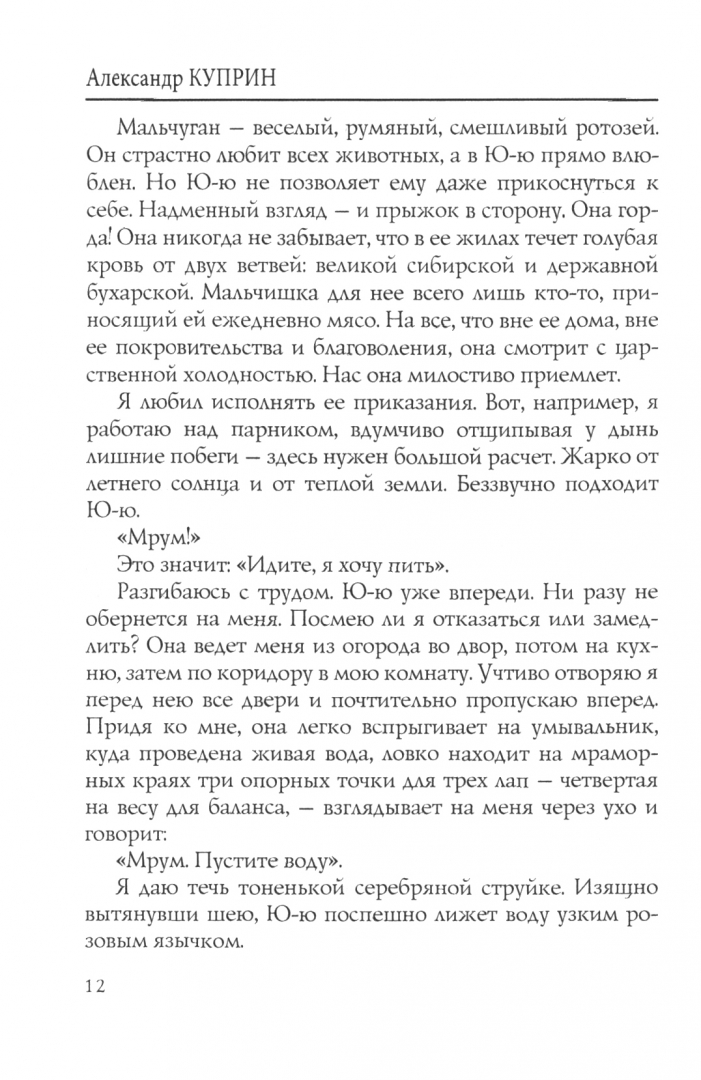 Александр КУПРИН

Мальчуган — веселый, румяный, смешливый ротозей. Он страстно любит всех животных, а в Ю-ю прямо влюблен. Но Ю-ю не позволяет ему даже прикоснуться к себе. Надменный взгляд — и прыжок в сторону. Она горда! Она никогда не забывает, что в ее жилах течет голубая кровь от двух ветвей: великой сибирской и державной бухарской. Мальчишка для нее всего лишь кто-то, приносящий ей ежедневно мясо. На все, что вне ее дома, вне ее покровительства и благоволения, она смотрит с царственной холодностью. Нас она милостиво приемлет.

Я любил исполнять ее приказания. Вот, например, я работаю над парником, вдумчиво отщипывая у дынь лишние побеги — здесь нужен большой расчет. Жарко от летнего солнца и от теплой земли. Беззвучно подходит Ю-ю.

«Мрум!»

Это значит: «Идите, я хочу пить».

Разгибаюсь с трудом. Ю-ю уже впереди. Ни разу не обернется на меня. Посмею ли я отказаться или замедлить? Она ведет меня из огорода во двор, потом на кухню, затем по коридору в мою комнату. Учтиво отворяю я перед нею все двери и почтительно пропускаю вперед. Придя ко мне, она легко вспрыгивает на умывальник, куда проведена живая вода, ловко находит на мраморных краях три опорных точки для трех лап — четвертая на весу для баланса, — взглядывает на меня через ухо и говорит:

«Мрум. Пустите воду».

Я даю течь тоненькой серебряной струйке. Изящно вытянувши шею, Ю-ю поспешно лижет воду узким розовым язычком.

12